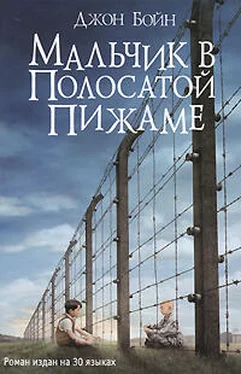 Джон Бойн

Мальчик в Полосатой Пижаме

Роман издан на 30 языках